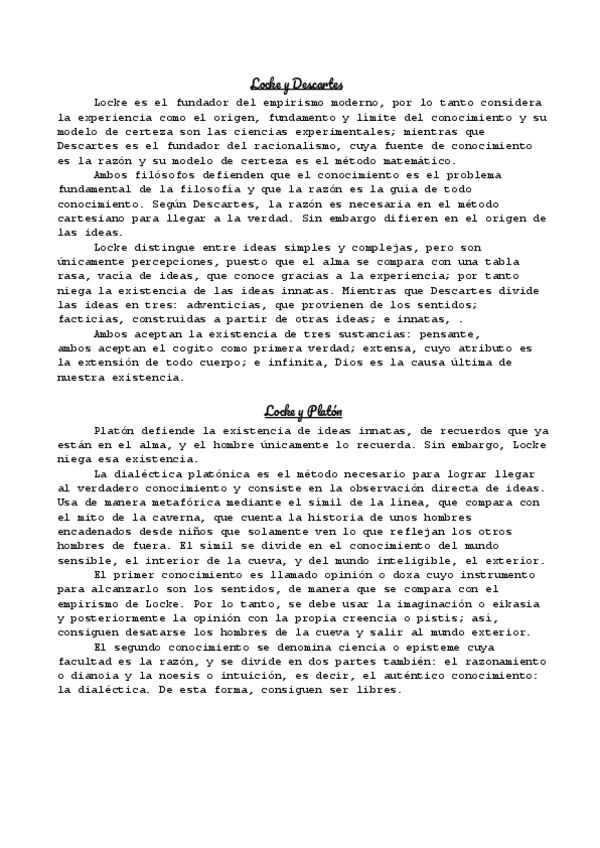 Locke y Descartes

Locke es el fundador del empirismo moderno, por lo tanto considera la experiencia como el origen, fundamento y límite del conocimiento y su modelo de certeza son las ciencias experimentales; mientras que Descartes es el fundador del racionalismo, cuya fuente de conocimiento es la razón y su modelo de certeza es el método matemático.

Ambos filósofos defienden que el conocimiento es el problema fundamental de la filosofía y que la razón es la guía de todo conocimiento. Según Descartes, la razón es necesaria en el método cartesiano para llegar a la verdad. Sin embargo difieren en el origen de las ideas.

Locke distingue entre ideas simples y complejas, pero son únicamente percepciones, puesto que el alma se compara con una tabla rasa, vacía de ideas, que conoce gracias a la experiencia; por tanto niega la existencia de las ideas innatas. Mientras que Descartes divide las ideas en tres: adventicias, que provienen de los sentidos; facticias, construidas a partir de otras ideas; e innatas, .

Ambos aceptan la existencia de tres sustancias: pensante, ambos aceptan el cogito como primera verdad; extensa, cuyo atributo es la extensión de todo cuerpo; e infinita, Dios es la causa última de nuestra existencia.

Locke y Platón

Platón defiende la existencia de ideas innatas, de recuerdos que ya están en el alma, y el hombre únicamente lo recuerda. Sin embargo, Locke niega esa existencia.

La dialéctica platónica es el método necesario para lograr llegar al verdadero conocimiento y consiste en la observación directa de ideas. Usa de manera metafórica mediante el símil de la línea, que compara con el mito de la caverna, que cuenta la historia de unos hombres encadenados desde niños que solamente ven lo que reflejan los otros hombres de fuera. El símil se divide en el conocimiento del mundo sensible, el interior de la cueva, y del mundo inteligible, el exterior.

El primer conocimiento es llamado opinión o doxa cuyo instrumento para alcanzarlo son los sentidos, de manera que se compara con el empirismo de Locke. Por lo tanto, se debe usar la imaginación o eikasia y posteriormente la opinión con la propia creencia o pistis; así, consiguen desatarse los hombres de la cueva y salir al mundo exterior.

El segundo conocimiento se denomina ciencia o episteme cuya facultad es la razón, y se divide en dos partes también: el razonamiento o dianoia y la noesis o intuición, es decir, el auténtico conocimiento: la dialéctica. De esta forma, consiguen ser libres.